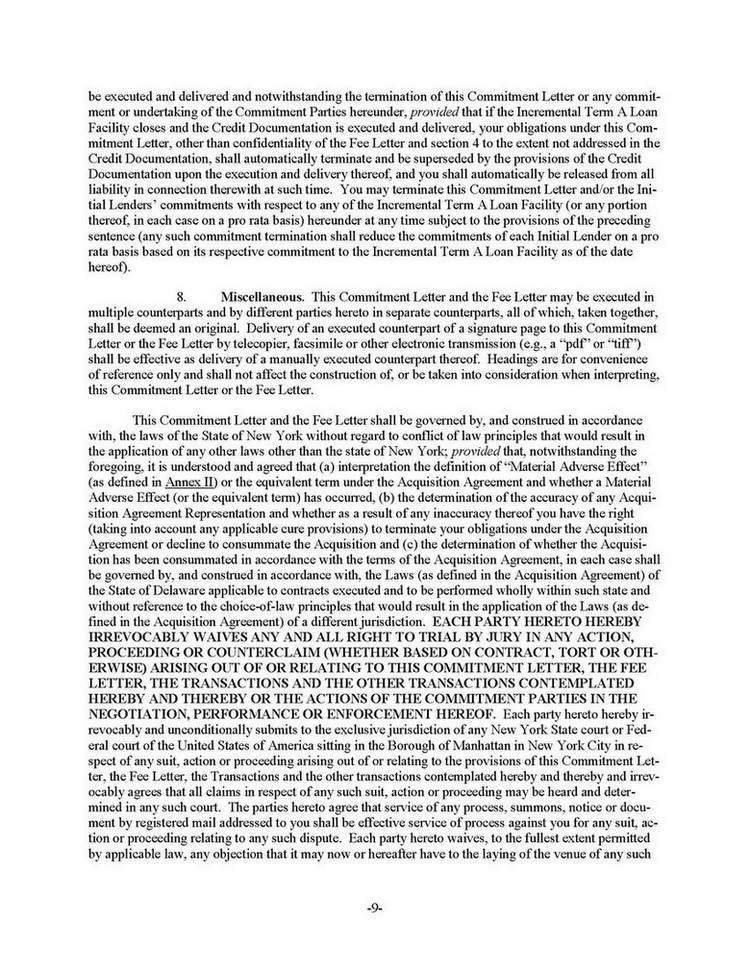 be executed and delivered and notwithstanding the termination of this Commitment Letter or any commitment or undertaking of the Commitment Parties hereunder, provided that if the Incremental Term A Loan Facility closes and the Credit Documentation is executed and delivered, your obligations under this Commitment Letter, other than confidentiality of the Fee Letter and section 4 to the extent not addressed in the Credit Documentation, shall automatically terminate and be superseded by the provisions of the Credit Documentation upon the execution and delivery thereof, and you shall automatically be released from all liability in connection therewith at such time. You may terminate this Commitment Letter and/or the Initial Lenders' commitments with respect to any of the Incremental Term A Loan Facility (or any portion thereof, in each case on a pro rata basis) hereunder at any time subject to the provisions of the preceding sentence (any such commitment termination shall reduce the commitments of each Initial Lender on a pro rata basis based on its respective commitment to the Incremental Term A Loan Facility as of the date hereof).

8. Miscellaneous. This Commitment Letter and the Fee Letter may be executed in multiple counterparts and by different parties hereto in separate counterparts, all of which, taken together, shall be deemed an original. Delivery of an executed counterpart of a signature page to this Commitment Letter or the Fee Letter by telecopier, facsimile or other electronic transmission (e.g., a "pdf" or "tiff") shall be effective as delivery of a manually executed counterpart thereof. Headings are for convenience of reference only and shall not affect the construction of, or be taken into consideration when interpreting, this Commitment Letter or the Fee Letter.

This Commitment Letter and the Fee Letter shall be governed by, and construed in accordance with, the laws of the State of New York without regard to conflict of law principles that would result in the application of any other laws other than the state of New York; provided that, notwithstanding the foregoing, it is understood and agreed that (a) interpretation the definition of "Material Adverse Effect" (as defined in Annex II) or the equivalent term under the Acquisition Agreement and whether a Material Adverse Effect (or the equivalent term) has occurred, (b) the determination of the accuracy of any Acquisition Agreement Representation and whether as a result of any inaccuracy thereof you have the right (taking into account any applicable cure provisions) to terminate your obligations under the Acquisition Agreement or decline to consummate the Acquisition and (c) the determination of whether the Acquisition has been consummated in accordance with the terms of the Acquisition Agreement, in each case shall be governed by, and construed in accordance with, the Laws (as defined in the Acquisition Agreement) of the State of Delaware applicable to contracts executed and to be performed wholly within such state and without reference to the choice-of-law principles that would result in the application of the Laws (as defined in the Acquisition Agreement) of a different jurisdiction. EACH PARTY HERETO HEREBY IRREVOCABLY WAIVES ANY AND ALL RIGHT TO TRIAL BY JURY IN ANY ACTION, PROCEEDING OR COUNTERCLAIM (WHETHER BASED ON CONTRACT, TORT OR OTHERWISE) ARISING OUT OF OR RELATING TO THIS COMMITMENT LETTER, THE FEE LETTER, THE TRANSACTIONS AND THE OTHER TRANSACTIONS CONTEMPLATED HEREBY AND THEREBY OR THE ACTIONS OF THE COMMITMENT PARTIES IN THE NEGOTIATION, PERFORMANCE OR ENFORCEMENT HEREOF. Each party hereto hereby irrevocably and unconditionally submits to the exclusive jurisdiction of any New York State court or Federal court of the United States of America sitting in the Borough of Manhattan in New York City in respect of any suit, action or proceeding arising out of or relating to the provisions of this Commitment Letter, the Fee Letter, the Transactions and the other transactions contemplated hereby and thereby and irrevocably agrees that all claims in respect of any such suit, action or proceeding may be heard and determined in any such court. The parties hereto agree that service of any process, summons, notice or document by registered mail addressed to you shall be effective service of process against you for any suit, action or proceeding relating to any such dispute. Each party hereto waives, to the fullest extent permitted by applicable law, any objection that it may now or hereafter have to the laying of the venue of any such

-9-